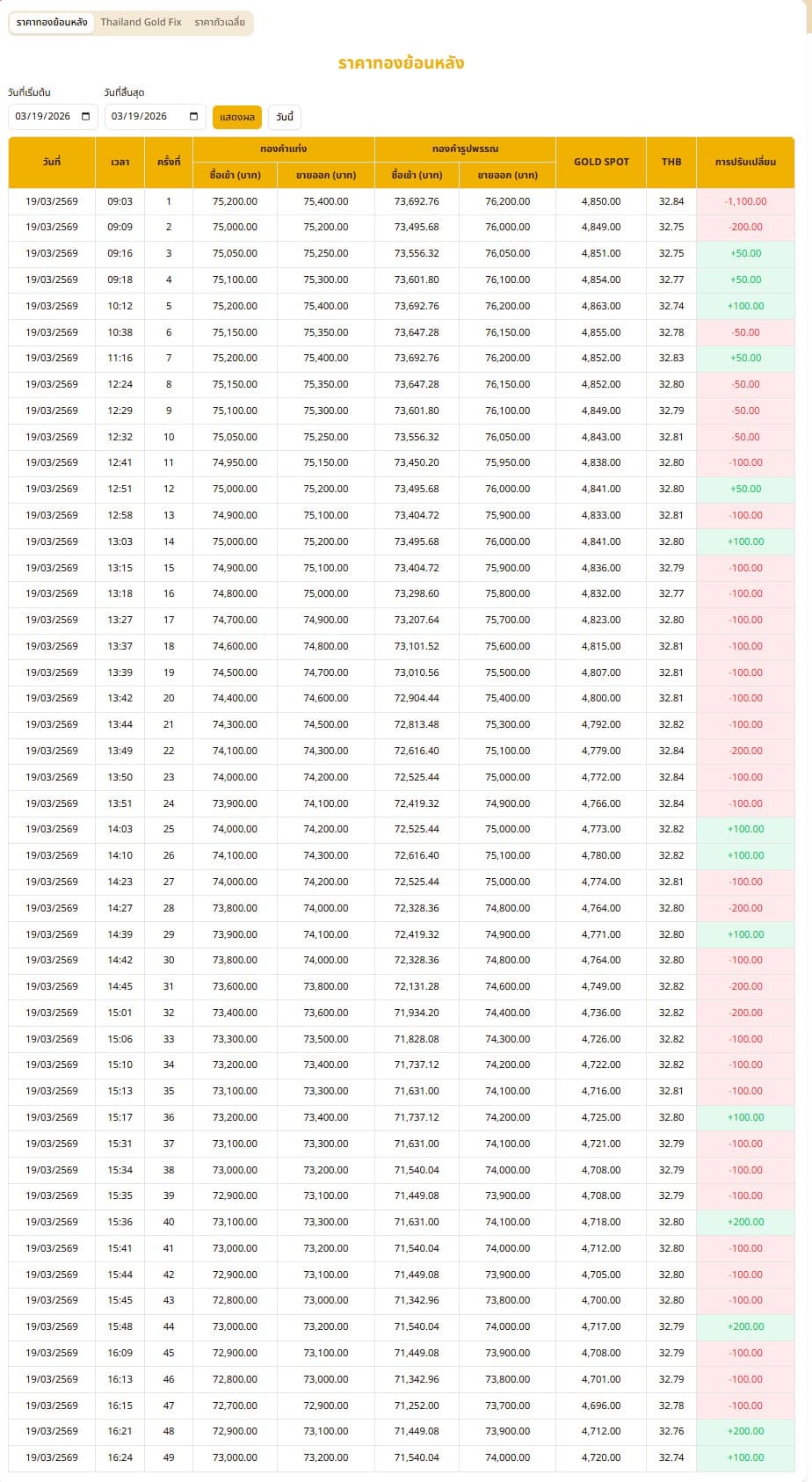 ราคาทองย้อนหลัง Thailand Gold Fix ราคาถัวเฉลี่ย

ราคาทองย้อนหลัง

วันที่เริ่มต้น 03/19/2026 วันที่สิ้นสุด 03/19/2026 แสดงผล วันนี้

| วันที่ | เวลา | ครั้งที่ | ทองคำแท่ง ซื้อเข้า (บาท) | ทองคำแท่ง ขายออก (บาท) | ทองคำรูปพรรณ ซื้อเข้า (บาท) | ทองคำรูปพรรณ ขายออก (บาท) | GOLD SPOT | THB | การปรับเปลี่ยน |
|---|---|---|---|---|---|---|---|---|---|
| 19/03/2569 | 09:03 | 1 | 75,200.00 | 75,400.00 | 73,692.76 | 76,200.00 | 4,850.00 | 32.84 | -1,100.00 |
| 19/03/2569 | 09:09 | 2 | 75,000.00 | 75,200.00 | 73,495.68 | 76,000.00 | 4,849.00 | 32.75 | -200.00 |
| 19/03/2569 | 09:16 | 3 | 75,050.00 | 75,250.00 | 73,556.32 | 76,050.00 | 4,851.00 | 32.75 | +50.00 |
| 19/03/2569 | 09:18 | 4 | 75,100.00 | 75,300.00 | 73,601.80 | 76,100.00 | 4,854.00 | 32.77 | +50.00 |
| 19/03/2569 | 10:12 | 5 | 75,200.00 | 75,400.00 | 73,692.76 | 76,200.00 | 4,863.00 | 32.74 | +100.00 |
| 19/03/2569 | 10:38 | 6 | 75,150.00 | 75,350.00 | 73,647.28 | 76,150.00 | 4,855.00 | 32.78 | -50.00 |
| 19/03/2569 | 11:16 | 7 | 75,200.00 | 75,400.00 | 73,692.76 | 76,200.00 | 4,852.00 | 32.83 | +50.00 |
| 19/03/2569 | 12:24 | 8 | 75,150.00 | 75,350.00 | 73,647.28 | 76,150.00 | 4,852.00 | 32.80 | -50.00 |
| 19/03/2569 | 12:29 | 9 | 75,100.00 | 75,300.00 | 73,601.80 | 76,100.00 | 4,849.00 | 32.79 | -50.00 |
| 19/03/2569 | 12:32 | 10 | 75,050.00 | 75,250.00 | 73,556.32 | 76,050.00 | 4,843.00 | 32.81 | -50.00 |
| 19/03/2569 | 12:41 | 11 | 74,950.00 | 75,150.00 | 73,450.20 | 75,950.00 | 4,838.00 | 32.80 | -100.00 |
| 19/03/2569 | 12:51 | 12 | 75,000.00 | 75,200.00 | 73,495.68 | 76,000.00 | 4,841.00 | 32.80 | +50.00 |
| 19/03/2569 | 12:58 | 13 | 74,900.00 | 75,100.00 | 73,404.72 | 75,900.00 | 4,833.00 | 32.81 | -100.00 |
| 19/03/2569 | 13:03 | 14 | 75,000.00 | 75,200.00 | 73,495.68 | 76,000.00 | 4,841.00 | 32.80 | +100.00 |
| 19/03/2569 | 13:15 | 15 | 74,900.00 | 75,100.00 | 73,404.72 | 75,900.00 | 4,836.00 | 32.79 | -100.00 |
| 19/03/2569 | 13:18 | 16 | 74,800.00 | 75,000.00 | 73,298.60 | 75,800.00 | 4,832.00 | 32.77 | -100.00 |
| 19/03/2569 | 13:27 | 17 | 74,700.00 | 74,900.00 | 73,207.64 | 75,700.00 | 4,823.00 | 32.80 | -100.00 |
| 19/03/2569 | 13:37 | 18 | 74,600.00 | 74,800.00 | 73,101.52 | 75,600.00 | 4,815.00 | 32.81 | -100.00 |
| 19/03/2569 | 13:39 | 19 | 74,500.00 | 74,700.00 | 73,010.56 | 75,500.00 | 4,807.00 | 32.81 | -100.00 |
| 19/03/2569 | 13:42 | 20 | 74,400.00 | 74,600.00 | 72,904.44 | 75,400.00 | 4,800.00 | 32.81 | -100.00 |
| 19/03/2569 | 13:44 | 21 | 74,300.00 | 74,500.00 | 72,813.48 | 75,300.00 | 4,792.00 | 32.82 | -100.00 |
| 19/03/2569 | 13:49 | 22 | 74,100.00 | 74,300.00 | 72,616.40 | 75,100.00 | 4,779.00 | 32.84 | -200.00 |
| 19/03/2569 | 13:50 | 23 | 74,000.00 | 74,200.00 | 72,525.44 | 75,000.00 | 4,772.00 | 32.84 | -100.00 |
| 19/03/2569 | 13:51 | 24 | 73,900.00 | 74,100.00 | 72,419.32 | 74,900.00 | 4,766.00 | 32.84 | -100.00 |
| 19/03/2569 | 14:03 | 25 | 74,000.00 | 74,200.00 | 72,525.44 | 75,000.00 | 4,773.00 | 32.82 | +100.00 |
| 19/03/2569 | 14:10 | 26 | 74,100.00 | 74,300.00 | 72,616.40 | 75,100.00 | 4,780.00 | 32.82 | +100.00 |
| 19/03/2569 | 14:23 | 27 | 74,000.00 | 74,200.00 | 72,525.44 | 75,000.00 | 4,774.00 | 32.81 | -100.00 |
| 19/03/2569 | 14:27 | 28 | 73,800.00 | 74,000.00 | 72,328.36 | 74,800.00 | 4,764.00 | 32.80 | -200.00 |
| 19/03/2569 | 14:39 | 29 | 73,900.00 | 74,100.00 | 72,419.32 | 74,900.00 | 4,771.00 | 32.80 | +100.00 |
| 19/03/2569 | 14:42 | 30 | 73,800.00 | 74,000.00 | 72,328.36 | 74,800.00 | 4,764.00 | 32.80 | -100.00 |
| 19/03/2569 | 14:45 | 31 | 73,600.00 | 73,800.00 | 72,131.28 | 74,600.00 | 4,749.00 | 32.82 | -200.00 |
| 19/03/2569 | 15:01 | 32 | 73,400.00 | 73,600.00 | 71,934.20 | 74,400.00 | 4,736.00 | 32.82 | -200.00 |
| 19/03/2569 | 15:06 | 33 | 73,300.00 | 73,500.00 | 71,828.08 | 74,300.00 | 4,726.00 | 32.82 | -100.00 |
| 19/03/2569 | 15:10 | 34 | 73,200.00 | 73,400.00 | 71,737.12 | 74,200.00 | 4,722.00 | 32.82 | -100.00 |
| 19/03/2569 | 15:13 | 35 | 73,100.00 | 73,300.00 | 71,631.00 | 74,100.00 | 4,716.00 | 32.81 | -100.00 |
| 19/03/2569 | 15:17 | 36 | 73,200.00 | 73,400.00 | 71,737.12 | 74,200.00 | 4,725.00 | 32.80 | +100.00 |
| 19/03/2569 | 15:31 | 37 | 73,100.00 | 73,300.00 | 71,631.00 | 74,100.00 | 4,721.00 | 32.79 | -100.00 |
| 19/03/2569 | 15:34 | 38 | 73,000.00 | 73,200.00 | 71,540.04 | 74,000.00 | 4,708.00 | 32.79 | -100.00 |
| 19/03/2569 | 15:35 | 39 | 72,900.00 | 73,100.00 | 71,449.08 | 73,900.00 | 4,708.00 | 32.79 | -100.00 |
| 19/03/2569 | 15:36 | 40 | 73,100.00 | 73,300.00 | 71,631.00 | 74,100.00 | 4,718.00 | 32.80 | +200.00 |
| 19/03/2569 | 15:41 | 41 | 73,000.00 | 73,200.00 | 71,540.04 | 74,000.00 | 4,712.00 | 32.80 | -100.00 |
| 19/03/2569 | 15:44 | 42 | 72,900.00 | 73,100.00 | 71,449.08 | 73,900.00 | 4,705.00 | 32.80 | -100.00 |
| 19/03/2569 | 15:45 | 43 | 72,800.00 | 73,000.00 | 71,342.96 | 73,800.00 | 4,700.00 | 32.80 | -100.00 |
| 19/03/2569 | 15:48 | 44 | 73,000.00 | 73,200.00 | 71,540.04 | 74,000.00 | 4,717.00 | 32.79 | +200.00 |
| 19/03/2569 | 16:09 | 45 | 72,900.00 | 73,100.00 | 71,449.08 | 73,900.00 | 4,708.00 | 32.79 | -100.00 |
| 19/03/2569 | 16:13 | 46 | 72,800.00 | 73,000.00 | 71,342.96 | 73,800.00 | 4,701.00 | 32.79 | -100.00 |
| 19/03/2569 | 16:15 | 47 | 72,700.00 | 72,900.00 | 71,252.00 | 73,700.00 | 4,696.00 | 32.78 | -100.00 |
| 19/03/2569 | 16:21 | 48 | 72,900.00 | 73,100.00 | 71,449.08 | 73,900.00 | 4,712.00 | 32.76 | +200.00 |
| 19/03/2569 | 16:24 | 49 | 73,000.00 | 73,200.00 | 71,540.04 | 74,000.00 | 4,720.00 | 32.74 | +100.00 |